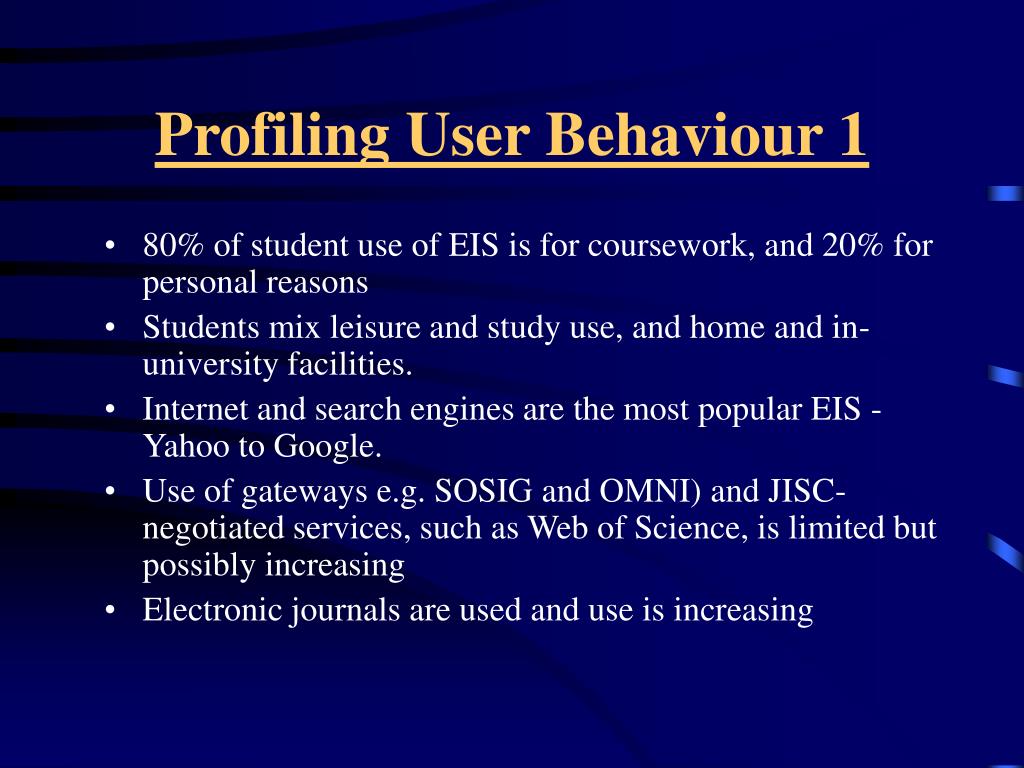 Profiling User Behaviour 1

• 80% of student use of EIS is for coursework, and 20% for personal reasons
• Students mix leisure and study use, and home and in-university facilities.
• Internet and search engines are the most popular EIS - Yahoo to Google.
• Use of gateways e.g. SOSIG and OMNI) and JISC-negotiated services, such as Web of Science, is limited but possibly increasing
• Electronic journals are used and use is increasing